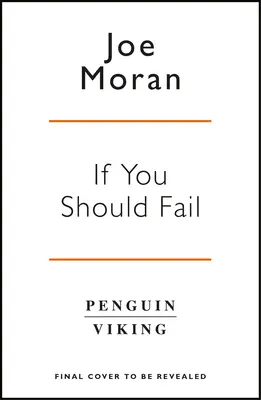 Joe
Moran

If You
Should Fail

PENGUIN
VIKING

FINAL COVER TO BE REVEALED